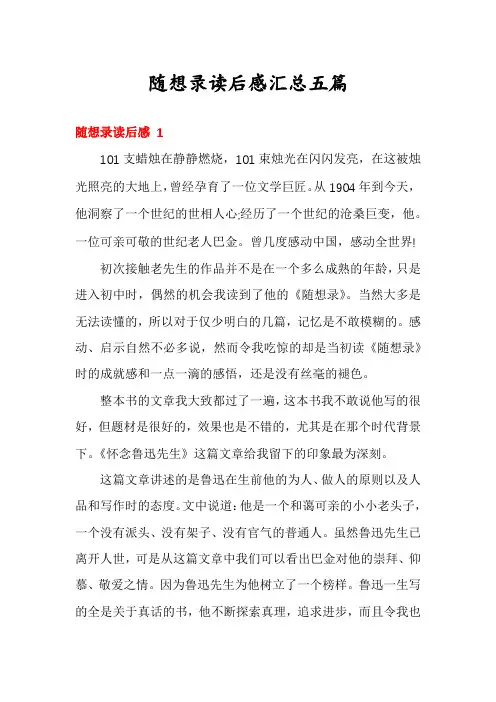 随想录读后感汇总五篇

随想录读后感 1

101 支蜡烛在静静燃烧，101 束烛光在闪闪发亮，在这被烛光照亮的大地上，曾经孕育了一位文学巨匠。从 1904 年到今天，他洞察了一个世纪的世相人心;经历了一个世纪的沧桑巨变，他。一位可亲可敬的世纪老人巴金。曾几度感动中国，感动全世界!

初次接触老先生的作品并不是在一个多么成熟的年龄，只是进入初中时，偶然的机会我读到了他的《随想录》。当然大多是无法读懂的，所以对于仅少明白的几篇，记忆是不敢模糊的。感动、启示自然不必多说，然而令我吃惊的却是当初读《随想录》时的成就感和一点一滴的感悟，还是没有丝毫的褪色。

整本书的文章我大致都过了一遍，这本书我不敢说他写的很好，但题材是很好的，效果也是不错的，尤其是在那个时代背景下。《怀念鲁迅先生》这篇文章给我留下的印象最为深刻。

这篇文章讲述的是鲁迅在生前他的为人、做人的原则以及人品和写作时的态度。文中说道：他是一个和蔼可亲的小小老头子，一个没有派头、没有架子、没有官气的普通人。虽然鲁迅先生已离开人世，可是从这篇文章中我们可以看出巴金对他的崇拜、仰慕、敬爱之情。因为鲁迅先生为他树立了一个榜样。鲁迅一生写的全是关于真话的书，他不断探索真理，追求进步，而且令我也